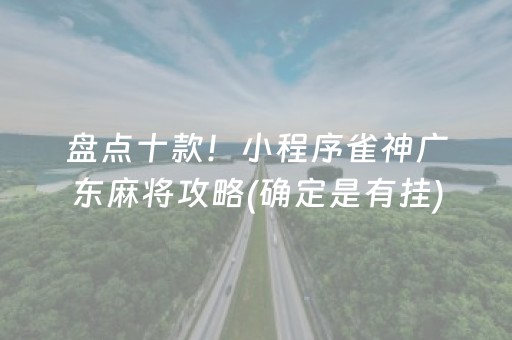 盘点十款！小程序雀神广东麻将攻略(确定是有挂)